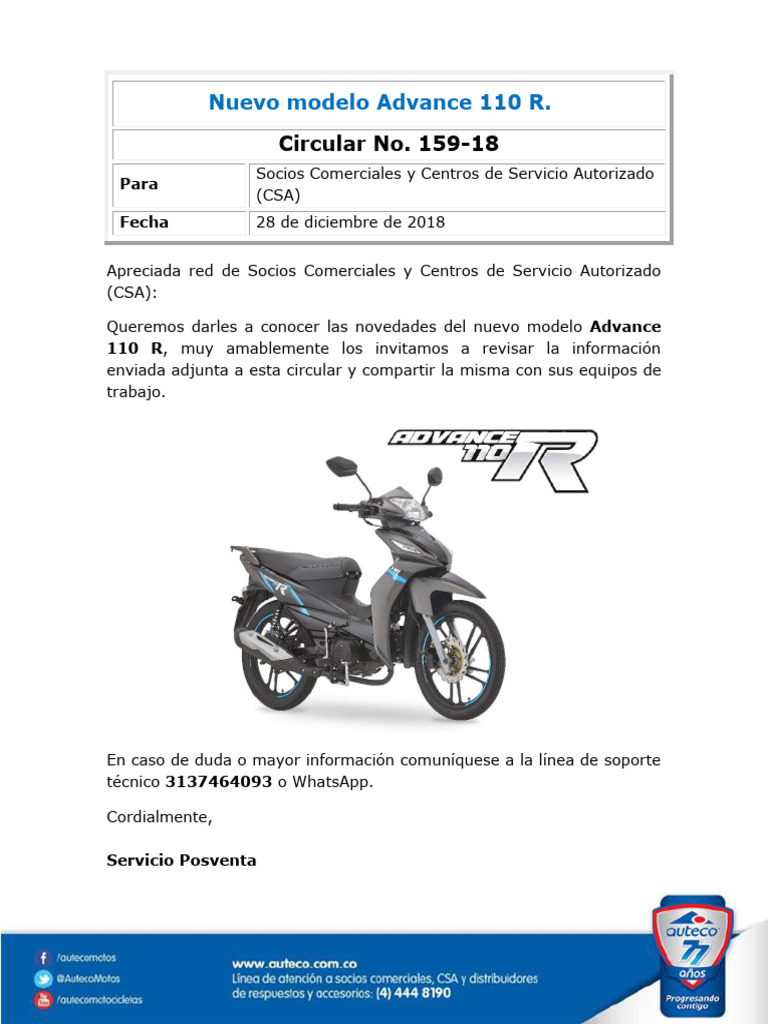 Nuevo modelo Advance 110 R.

Circular No. 159-18

Para
Socios Comerciales y Centros de Servicio Autorizado (CSA)

Fecha
28 de diciembre de 2018

Apreciada red de Socios Comerciales y Centros de Servicio Autorizado (CSA):

Queremos darles a conocer las novedades del nuevo modelo Advance 110 R, muy amablemente los invitamos a revisar la información enviada adjunta a esta circular y compartir la misma con sus equipos de trabajo.

ADVANCE 110 R

En caso de duda o mayor información comuníquese a la línea de soporte técnico 3137464093 o WhatsApp.

Cordialmente,

Servicio Posventa

/autecomotos
@AutecoMotos
/autecomotocicletas

www.auteco.com.co
Línea de atención a socios comerciales, CSA y distribuidores de respuestos y accesorios: (4) 444 8190

auteco
77
años
Progresando contigo